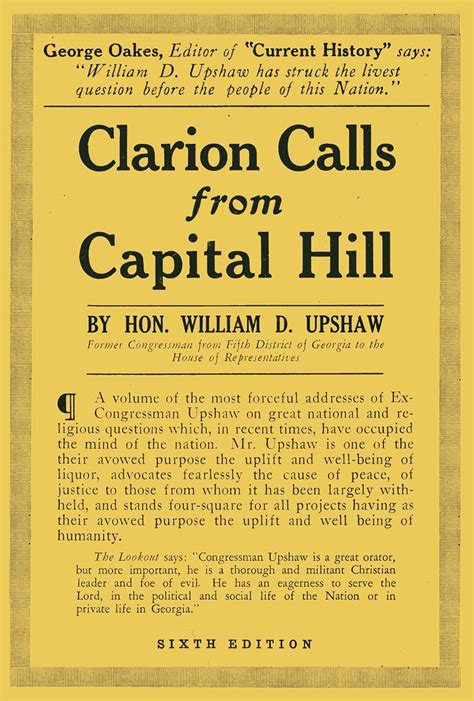 George Oakes, Editor of "Current History" says: "William D. Upshaw has struck the livest question before the people of this Nation."

Clarion Calls from Capital Hill

BY HON. WILLIAM D. UPSHAW

Former Congressman from Fifth District of Georgia to the House of Representatives

¶ A volume of the most forceful addresses of Ex-Congressman Upshaw on great national and religious questions which, in recent times, have occupied the mind of the nation. Mr. Upshaw is one of the their avowed purpose the uplift and well-being of liquor, advocates fearlessly the cause of peace, of justice to those from whom it has been largely withheld, and stands four-square for all projects having as their avowed purpose the uplift and well being of humanity.

The Lookout says: "Congressman Upshaw is a great orator, but more important, he is a thorough and militant Christian leader and foe of evil. He has an eagerness to serve the Lord, in the political and social life of the Nation or in private life in Georgia."

SIXTH EDITION